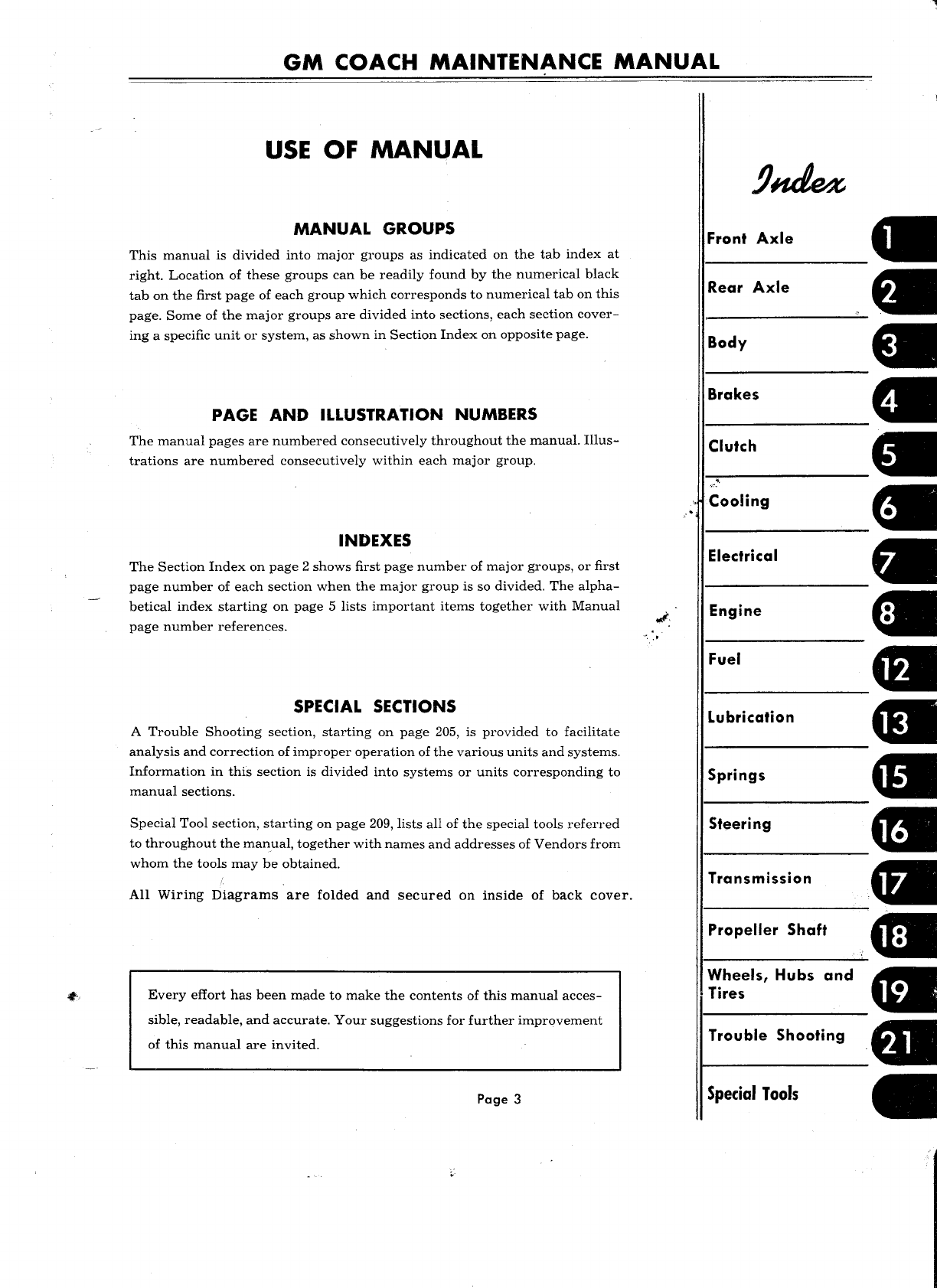 GM COACH MAINTENANCE MANUAL

USE OF MANUAL

MANUAL GROUPS

This manual is divided into major groups as indicated on the tab index at right. Location of these groups can be readily found by the numerical black tab on the first page of each group which corresponds to numerical tab on this page. Some of the major groups are divided into sections, each section covering a specific unit or system, as shown in Section Index on opposite page.

PAGE AND ILLUSTRATION NUMBERS

The manual pages are numbered consecutively throughout the manual. Illustrations are numbered consecutively within each major group.

INDEXES

The Section Index on page 2 shows first page number of major groups, or first page number of each section when the major group is so divided. The alphabetical index starting on page 5 lists important items together with Manual page number references.

SPECIAL SECTIONS

A Trouble Shooting section, starting on page 205, is provided to facilitate analysis and correction of improper operation of the various units and systems. Information in this section is divided into systems or units corresponding to manual sections.

Special Tool section, starting on page 209, lists all of the special tools referred to throughout the manual, together with names and addresses of Vendors from whom the tools may be obtained.

All Wiring Diagrams are folded and secured on inside of back cover.

Every effort has been made to make the contents of this manual accessible, readable, and accurate. Your suggestions for further improvement of this manual are invited.

Page 3

Index

Front Axle 1
Rear Axle 2
Body 3
Brakes 4
Clutch 5
Cooling 6
Electrical 7
Engine 8
Fuel 12
Lubrication 13
Springs 15
Steering 16
Transmission 17
Propeller Shaft 18
Wheels, Hubs and Tires 19
Trouble Shooting 21
Special Tools